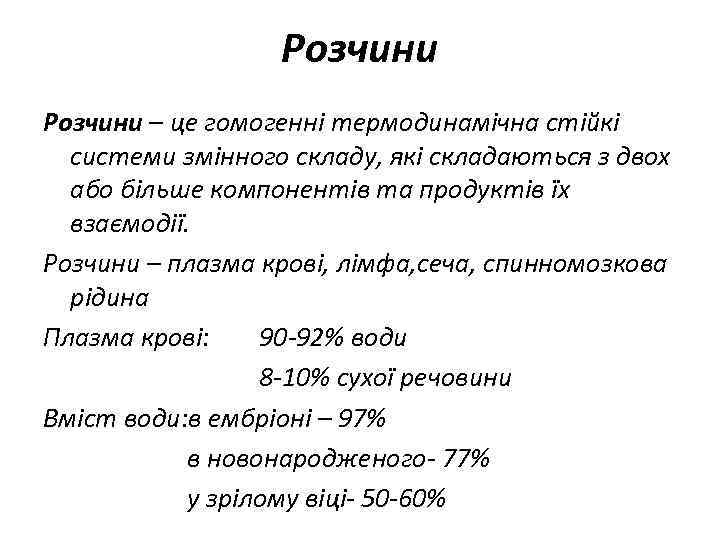 Розчини

Розчини – це гомогенні термодинамічна стійкі системи змінного складу, які складаються з двох або більше компонентів та продуктів їх взаємодії.

Розчини – плазма крові, лімфа,сеча, спинномозкова рідина

Плазма крові: 90-92% води
8-10% сухої речовини

Вміст води:в ембріоні – 97%
в новонародженого- 77%
у зрілому віці- 50-60%